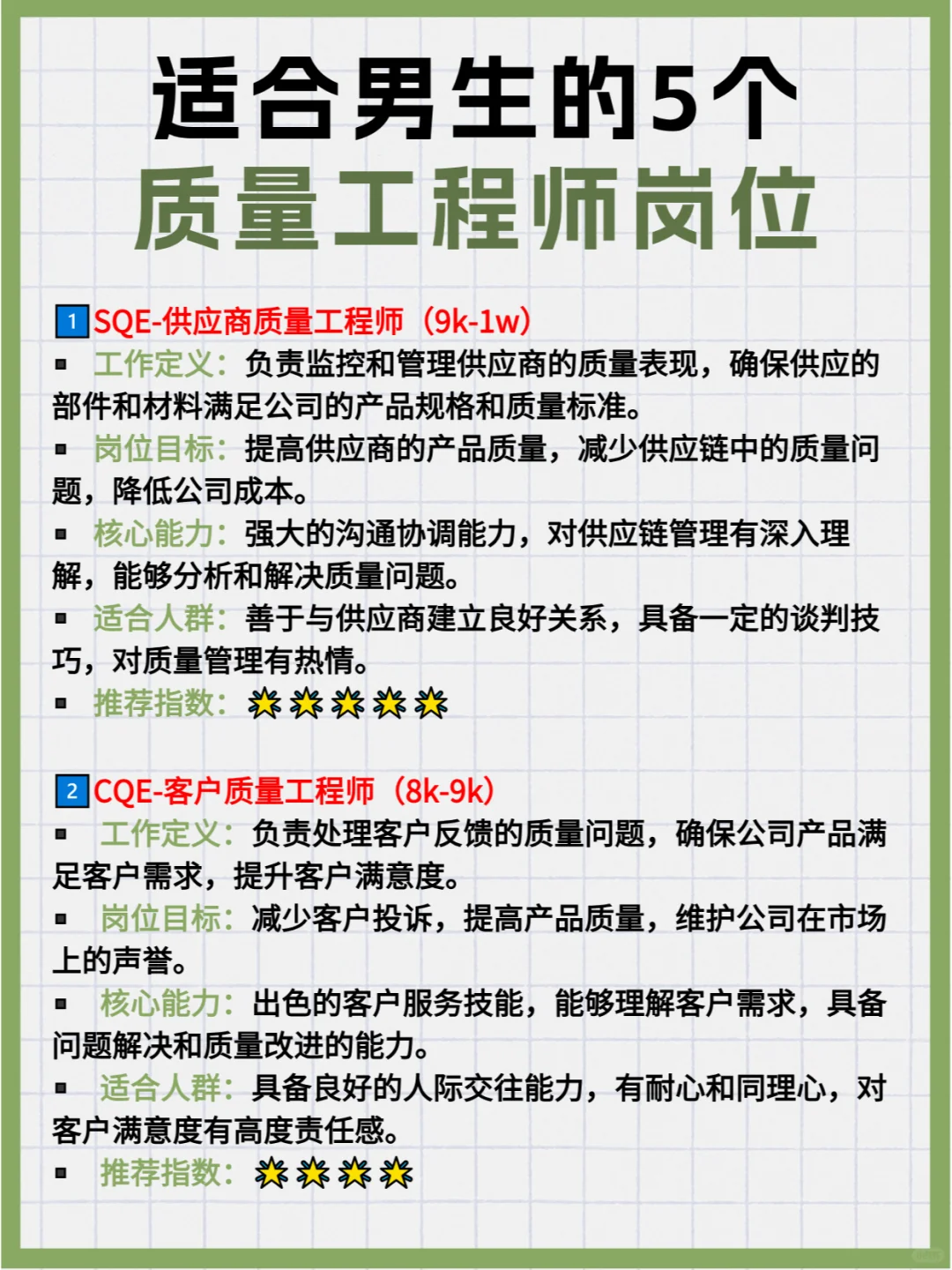 适合男生的5个
质量工程师岗位

1 SQE-供应商质量工程师（9k-1w）
▪ 工作定义：负责监控和管理供应商的质量表现，确保供应的部件和材料满足公司的产品规格和质量标准。
▪ 岗位目标：提高供应商的产品质量，减少供应链中的质量问题，降低公司成本。
▪ 核心能力：强大的沟通协调能力，对供应链管理有深入理解，能够分析和解决质量问题。
▪ 适合人群：善于与供应商建立良好关系，具备一定的谈判技巧，对质量管理有热情。
▪ 推荐指数：🌟🌟🌟🌟🌟

2 CQE-客户质量工程师（8k-9k）
▪ 工作定义：负责处理客户反馈的质量问题，确保公司产品满足客户需求，提升客户满意度。
▪ 岗位目标：减少客户投诉，提高产品质量，维护公司在市场上的声誉。
▪ 核心能力：出色的客户服务技能，能够理解客户需求，具备问题解决和质量改进的能力。
▪ 适合人群：具备良好的人际交往能力，有耐心和同理心，对客户满意度有高度责任感。
▪ 推荐指数：🌟🌟🌟🌟